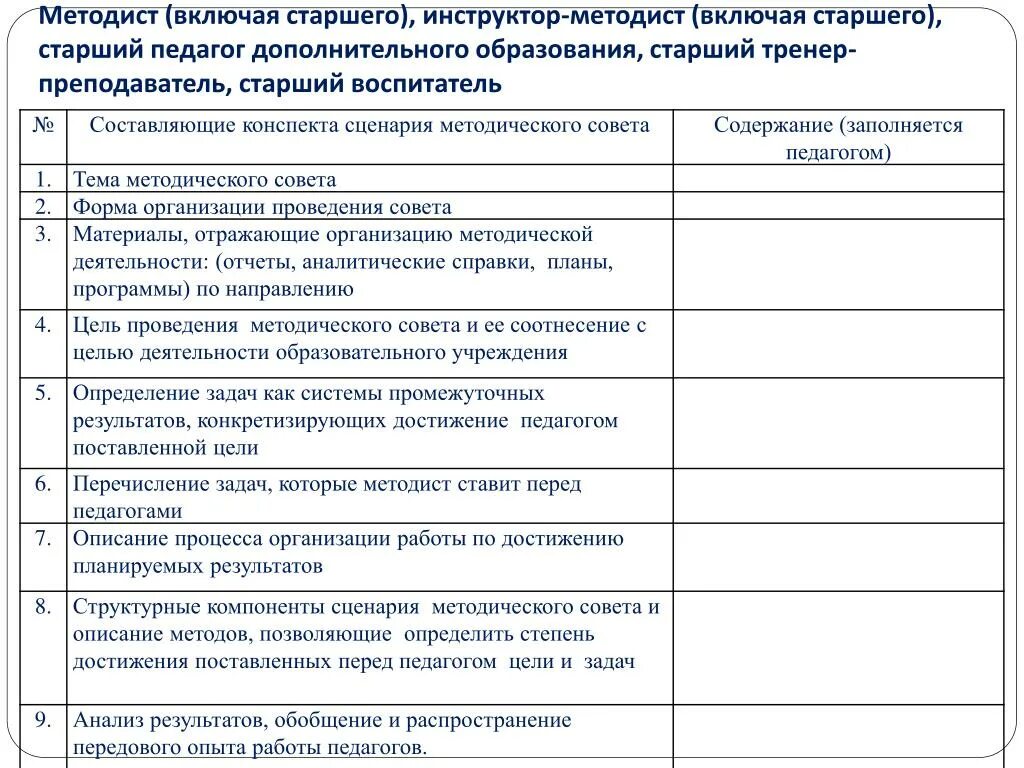 Методист (включая старшего), инструктор-методист (включая старшего), старший педагог дополнительного образования, старший тренер-преподаватель, старший воспитатель

| № | Составляющие конспекта сценария методического совета | Содержание (заполняется педагогом) |
|---|---|---|
| 1. | Тема методического совета | |
| 2. | Форма организации проведения совета | |
| 3. | Материалы, отражающие организацию методической деятельности: (отчеты, аналитические справки, планы, программы) по направлению | |
| 4. | Цель проведения методического совета и ее соотнесение с целью деятельности образовательного учреждения | |
| 5. | Определение задач как системы промежуточных результатов, конкретизирующих достижение педагогом поставленной цели | |
| 6. | Перечисление задач, которые методист ставит перед педагогами | |
| 7. | Описание процесса организации работы по достижению планируемых результатов | |
| 8. | Структурные компоненты сценария методического совета и описание методов, позволяющие определить степень достижения поставленных перед педагогом цели и задач | |
| 9. | Анализ результатов, обобщение и распространение передового опыта работы педагогов. | |